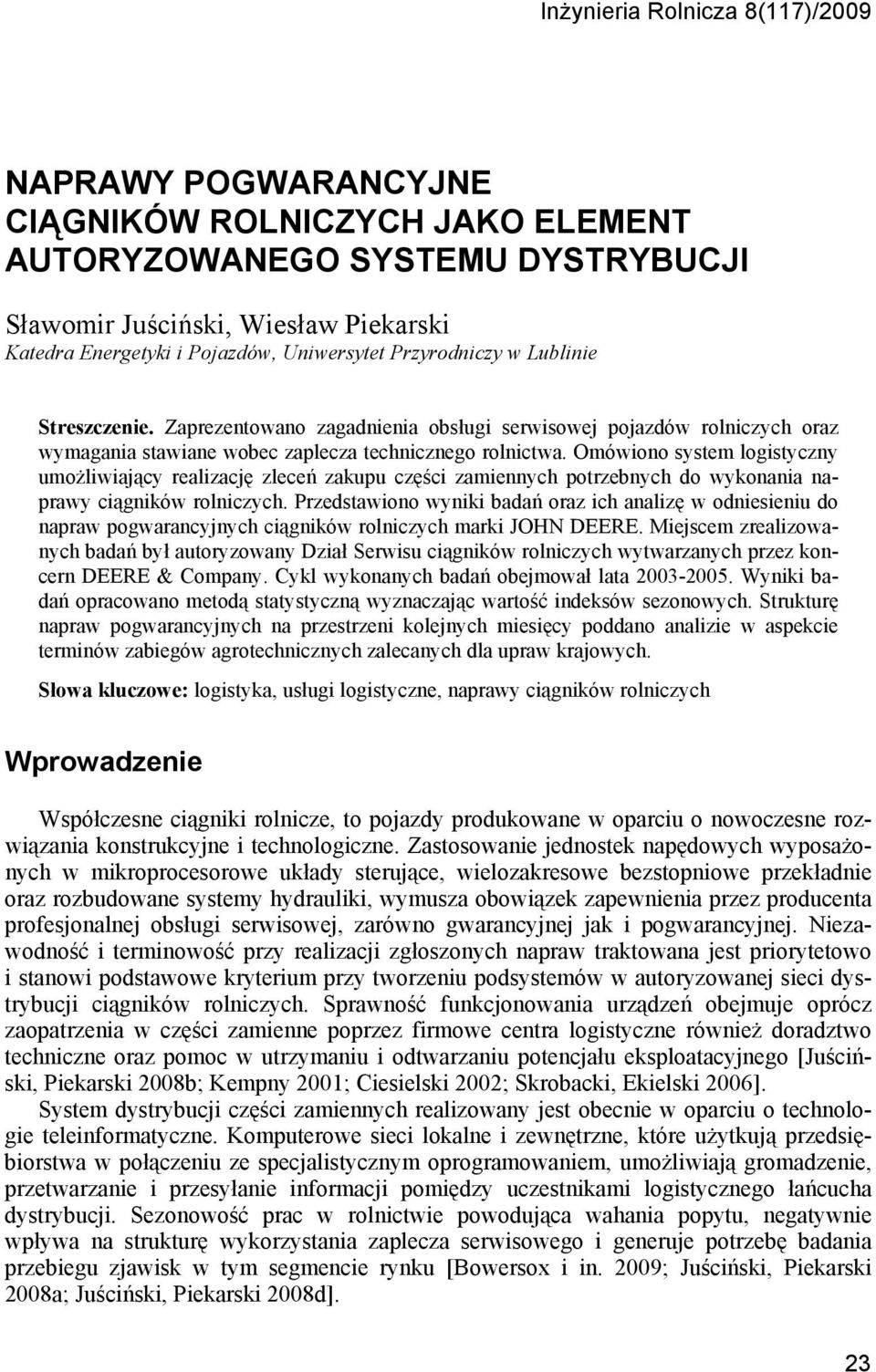 Inżynieria Rolnicza 8(117)/2009

NAPRAWY POGWARANCYJNE CIĄGNIKÓW ROLNICZYCH JAKO ELEMENT AUTORYZOWANEGO SYSTEMU DYSTRYBUCJI

Sławomir Juściński, Wiesław Piekarski
Katedra Energetyki i Pojazdów, Uniwersytet Przyrodniczy w Lublinie

Streszczenie. Zaprezentowano zagadnienia obsługi serwisowej pojazdów rolniczych oraz wymagania stawiane wobec zaplecza technicznego rolnictwa. Omówiono system logistyczny umożliwiający realizację zleceń zakupu części zamiennych potrzebnych do wykonania naprawy ciągników rolniczych. Przedstawiono wyniki badań oraz ich analizę w odniesieniu do napraw pogwarancyjnych ciągników rolniczych marki JOHN DEERE. Miejscem zrealizowanych badań był autoryzowany Dział Serwisu ciągników rolniczych wytwarzanych przez koncern DEERE & Company. Cykl wykonanych badań obejmował lata 2003-2005. Wyniki badań opracowano metodą statystyczną wyznaczając wartość indeksów sezonowych. Strukturę napraw pogwarancyjnych na przestrzeni kolejnych miesięcy poddano analizie w aspekcie terminów zabiegów agrotechnicznych zalecanych dla upraw krajowych.

Słowa kluczowe: logistyka, usługi logistyczne, naprawy ciągników rolniczych

Wprowadzenie

Współczesne ciągniki rolnicze, to pojazdy produkowane w oparciu o nowoczesne rozwiązania konstrukcyjne i technologiczne. Zastosowanie jednostek napędowych wyposażonych w mikroprocesorowe układy sterujące, wielozakresowe bezstopniowe przekładnie oraz rozbudowane systemy hydrauliki, wymusza obowiązek zapewnienia przez producenta profesjonalnej obsługi serwisowej, zarówno gwarancyjnej jak i pogwarancyjnej. Niezawodność i terminowość przy realizacji zgłoszonych napraw traktowana jest priorytetowo i stanowi podstawowe kryterium przy tworzeniu podsystemów w autoryzowanej sieci dystrybucji ciągników rolniczych. Sprawność funkcjonowania urządzeń obejmuje oprócz zaopatrzenia w części zamienne poprzez firmowe centra logistyczne również doradztwo techniczne oraz pomoc w utrzymaniu i odtwarzaniu potencjału eksploatacyjnego [Juściński, Piekarski 2008b; Kempny 2001; Ciesielski 2002; Skrobacki, Ekielski 2006].

System dystrybucji części zamiennych realizowany jest obecnie w oparciu o technologie teleinformatyczne. Komputerowe sieci lokalne i zewnętrzne, które użytkują przedsiębiorstwa w połączeniu ze specjalistycznym oprogramowaniem, umożliwiają gromadzenie, przetwarzanie i przesyłanie informacji pomiędzy uczestnikami logistycznego łańcucha dystrybucji. Sezonowość prac w rolnictwie powodująca wahania popytu, negatywnie wpływa na strukturę wykorzystania zaplecza serwisowego i generuje potrzebę badania przebiegu zjawisk w tym segmencie rynku [Bowersox i in. 2009; Juściński, Piekarski 2008a; Juściński, Piekarski 2008d].

23